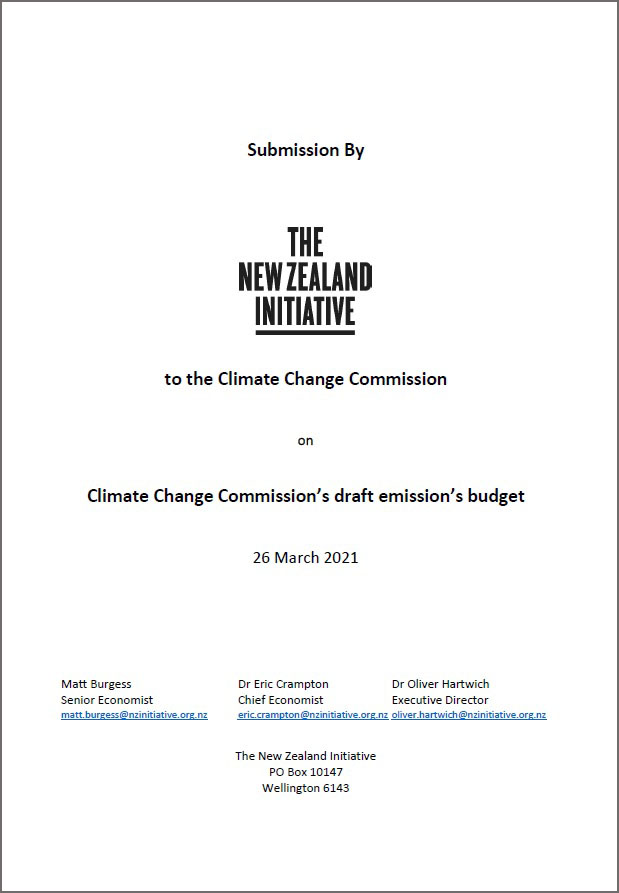 Submission By

THE
NEW ZEALAND
INITIATIVE

to the Climate Change Commission

on

Climate Change Commission's draft emission's budget

26 March 2021

Matt Burgess
Senior Economist
matt.burgess@nzinitiative.org.nz

Dr Eric Crampton
Chief Economist
eric.crampton@nzinitiative.org.nz

Dr Oliver Hartwich
Executive Director
oliver.hartwich@nzinitiative.org.nz

The New Zealand Initiative
PO Box 10147
Wellington 6143